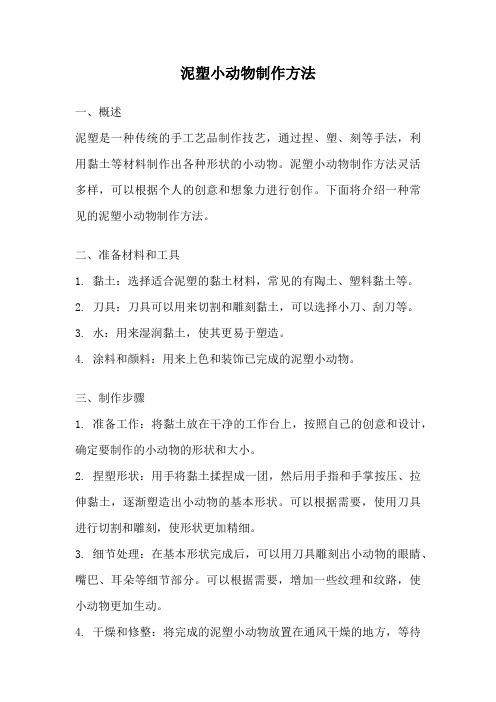 泥塑小动物制作方法

一、概述

泥塑是一种传统的手工艺品制作技艺，通过捏、塑、刻等手法，利用黏土等材料制作出各种形状的小动物。泥塑小动物制作方法灵活多样，可以根据个人的创意和想象力进行创作。下面将介绍一种常见的泥塑小动物制作方法。

二、准备材料和工具

1. 黏土：选择适合泥塑的黏土材料，常见的有陶土、塑料黏土等。

2. 刀具：刀具可以用来切割和雕刻黏土，可以选择小刀、刮刀等。

3. 水：用来湿润黏土，使其更易于塑造。

4. 涂料和颜料：用来上色和装饰已完成的泥塑小动物。

三、制作步骤

1. 准备工作：将黏土放在干净的工作台上，按照自己的创意和设计，确定要制作的小动物的形状和大小。

2. 捏塑形状：用手将黏土揉捏成一团，然后用手指和手掌按压、拉伸黏土，逐渐塑造出小动物的基本形状。可以根据需要，使用刀具进行切割和雕刻，使形状更加精细。

3. 细节处理：在基本形状完成后，可以用刀具雕刻出小动物的眼睛、嘴巴、耳朵等细节部分。可以根据需要，增加一些纹理和纹路，使小动物更加生动。

4. 干燥和修整：将完成的泥塑小动物放置在通风干燥的地方，等待